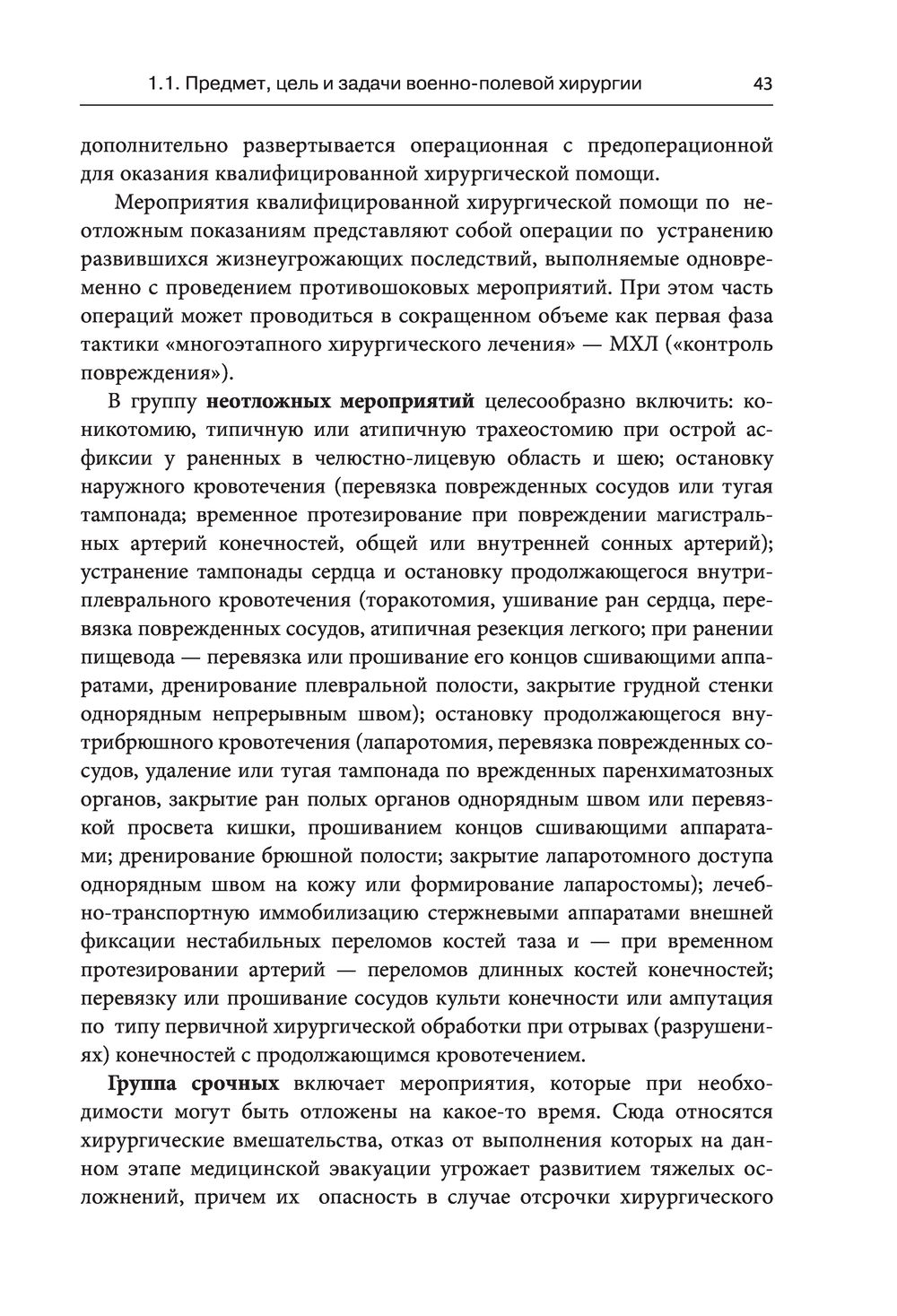 1.1. Предмет, цель и задачи военно-полевой хирургии 43

дополнительно развертывается операционная с предоперационной для оказания квалифицированной хирургической помощи.

Мероприятия квалифицированной хирургической помощи по неотложным показаниям представляют собой операции по устранению развившихся жизнеугрожающих последствий, выполняемые одновременно с проведением противошоковых мероприятий. При этом часть операций может проводиться в сокращенном объеме как первая фаза тактики «многоэтапного хирургического лечения» — МХЛ («контроль повреждения»).

В группу **неотложных мероприятий** целесообразно включить: коникотомию, типичную или атипичную трахеостомию при острой асфиксии у раненных в челюстно-лицевую область и шею; остановку наружного кровотечения (перевязка поврежденных сосудов или тугая тампонада; временное протезирование при повреждении магистральных артерий конечностей, общей или внутренней сонных артерий); устранение тампонады сердца и остановку продолжающегося внутриплеврального кровотечения (торакотомия, ушивание ран сердца, перевязка поврежденных сосудов, атипичная резекция легкого; при ранении пищевода — перевязка или прошивание его концов сшивающими аппаратами, дренирование плевральной полости, закрытие грудной стенки однорядным непрерывным швом); остановку продолжающегося внутрибрюшного кровотечения (лапаротомия, перевязка поврежденных сосудов, удаление или тугая тампонада по врежденных паренхиматозных органов, закрытие ран полых органов однорядным швом или перевязкой просвета кишки, прошиванием концов сшивающими аппаратами; дренирование брюшной полости; закрытие лапаротомного доступа однорядным швом на кожу или формирование лапаростомы); лечебно-транспортную иммобилизацию стержневыми аппаратами внешней фиксации нестабильных переломов костей таза и — при временном протезировании артерий — переломов длинных костей конечностей; перевязку или прошивание сосудов культи конечности или ампутация по типу первичной хирургической обработки при отрывах (разрушениях) конечностей с продолжающимся кровотечением.

**Группа срочных** включает мероприятия, которые при необходимости могут быть отложены на какое-то время. Сюда относятся хирургические вмешательства, отказ от выполнения которых на данном этапе медицинской эвакуации угрожает развитием тяжелых осложнений, причем их опасность в случае отсрочки хирургического